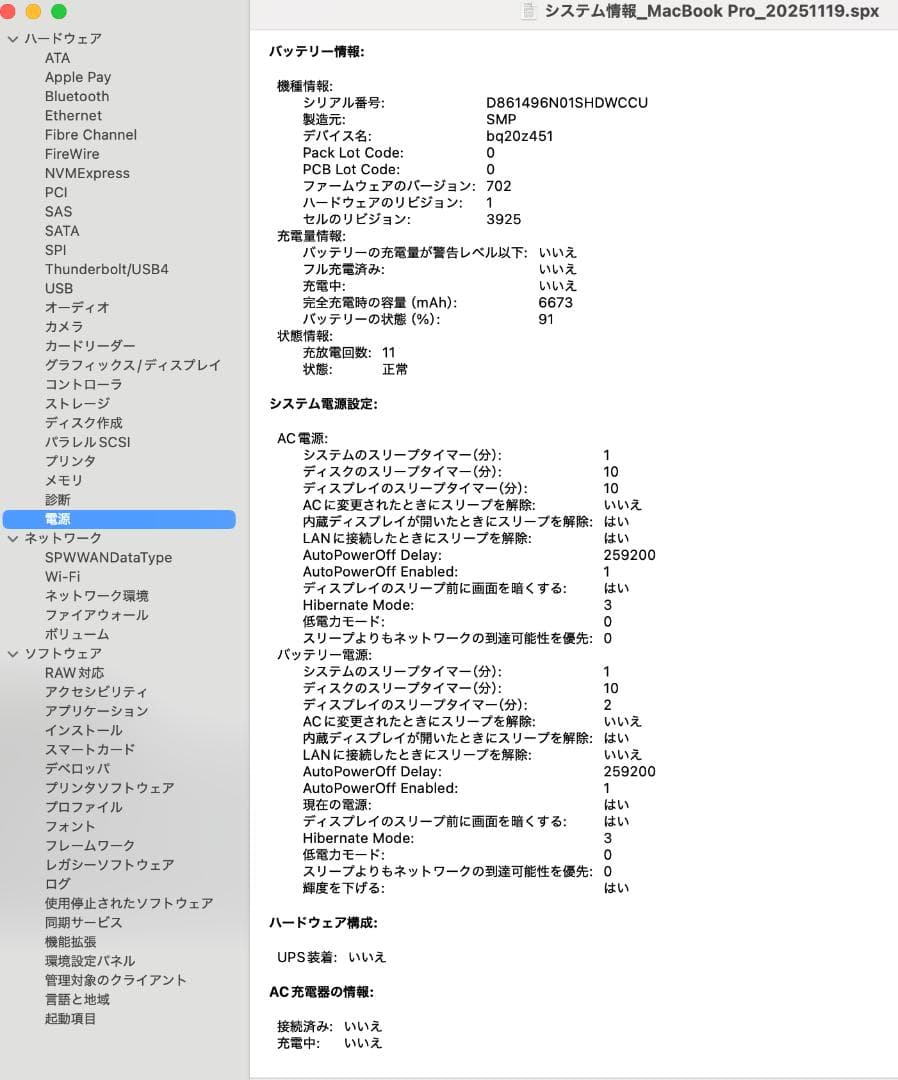 システム情報_MacBook Pro_20251119.spx

ハードウェア
ATA
Apple Pay
Bluetooth
Ethernet
Fibre Channel
FireWire
NVMExpress
PCI
SAS
SATA
SPI
Thunderbolt/USB4
USB
オーディオ
カメラ
カードリーダー
グラフィックス/ディスプレイ
コントローラ
ストレージ
ディスク作成
パラレルSCSI
プリンタ
メモリ
診断
電源
ネットワーク
SPWWANDataType
Wi-Fi
ネットワーク環境
ファイアウォール
ボリューム
ソフトウェア
RAW対応
アクセシビリティ
アプリケーション
インストール
スマートカード
デベロッパ
プリンタソフトウェア
プロファイル
フォント
フレームワーク
レガシーソフトウェア
ログ
使用停止されたソフトウェア
同期サービス
機能拡張
環境設定パネル
管理対象のクライアント
言語と地域
起動項目

バッテリー情報:

機種情報:
シリアル番号: D861496N01SHDWCCU
製造元: SMP
デバイス名: bq20z451
Pack Lot Code: 0
PCB Lot Code: 0
ファームウェアのバージョン: 702
ハードウェアのリビジョン: 1
セルのリビジョン: 3925
充電量情報:
バッテリーの充電量が警告レベル以下: いいえ
フル充電済み: いいえ
充電中: いいえ
完全充電時の容量 (mAh): 6673
バッテリーの状態 (%): 91
状態情報:
充放電回数: 11
状態: 正常

システム電源設定:

AC電源:
システムのスリープタイマー(分): 1
ディスクのスリープタイマー(分): 10
ディスプレイのスリープタイマー(分): 10
ACに変更されたときにスリープを解除: いいえ
内蔵ディスプレイが開いたときにスリープを解除: はい
LANに接続したときにスリープを解除: はい
AutoPowerOff Delay: 259200
AutoPowerOff Enabled: 1
ディスプレイのスリープ前に画面を暗くする: はい
Hibernate Mode: 3
低電力モード: 0
スリープよりもネットワークの到達可能性を優先: 0
バッテリー電源:
システムのスリープタイマー(分): 1
ディスクのスリープタイマー(分): 10
ディスプレイのスリープタイマー(分): 2
ACに変更されたときにスリープを解除: いいえ
内蔵ディスプレイが開いたときにスリープを解除: はい
LANに接続したときにスリープを解除: いいえ
AutoPowerOff Delay: 259200
AutoPowerOff Enabled: 1
現在の電源: はい
ディスプレイのスリープ前に画面を暗くする: はい
Hibernate Mode: 3
低電力モード: 0
スリープよりもネットワークの到達可能性を優先: 0
輝度を下げる: はい

ハードウェア構成:

UPS装着: いいえ

AC充電器の情報:

接続済み: いいえ
充電中: いいえ